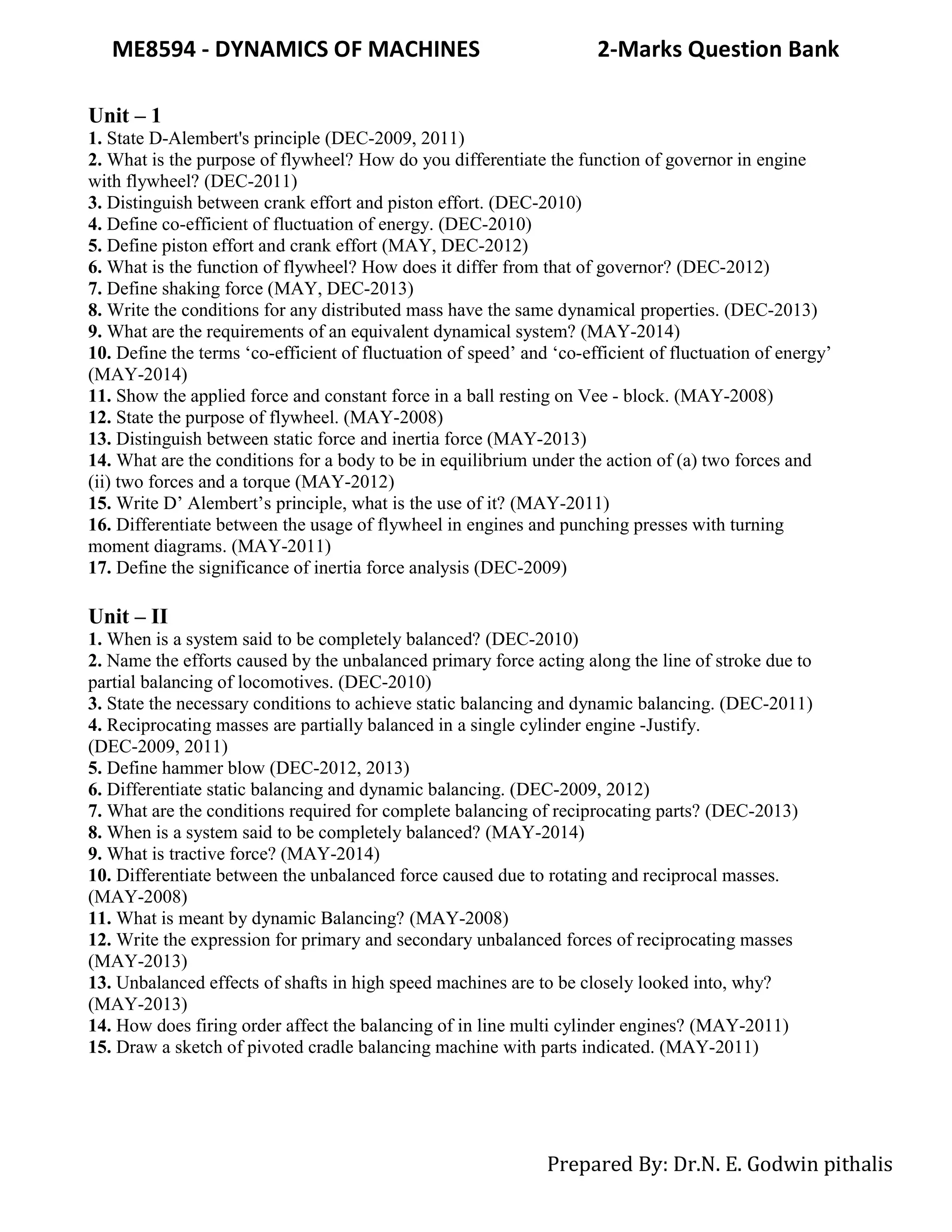 ME8594 - DYNAMICS OF MACHINES 2-Marks Question Bank

Unit – 1
1. State D-Alembert's principle (DEC-2009, 2011)
2. What is the purpose of flywheel? How do you differentiate the function of governor in engine with flywheel? (DEC-2011)
3. Distinguish between crank effort and piston effort. (DEC-2010)
4. Define co-efficient of fluctuation of energy. (DEC-2010)
5. Define piston effort and crank effort (MAY, DEC-2012)
6. What is the function of flywheel? How does it differ from that of governor? (DEC-2012)
7. Define shaking force (MAY, DEC-2013)
8. Write the conditions for any distributed mass have the same dynamical properties. (DEC-2013)
9. What are the requirements of an equivalent dynamical system? (MAY-2014)
10. Define the terms ‘co-efficient of fluctuation of speed’ and ‘co-efficient of fluctuation of energy’ (MAY-2014)
11. Show the applied force and constant force in a ball resting on Vee - block. (MAY-2008)
12. State the purpose of flywheel. (MAY-2008)
13. Distinguish between static force and inertia force (MAY-2013)
14. What are the conditions for a body to be in equilibrium under the action of (a) two forces and (ii) two forces and a torque (MAY-2012)
15. Write D’ Alembert’s principle, what is the use of it? (MAY-2011)
16. Differentiate between the usage of flywheel in engines and punching presses with turning moment diagrams. (MAY-2011)
17. Define the significance of inertia force analysis (DEC-2009)

Unit – II
1. When is a system said to be completely balanced? (DEC-2010)
2. Name the efforts caused by the unbalanced primary force acting along the line of stroke due to partial balancing of locomotives. (DEC-2010)
3. State the necessary conditions to achieve static balancing and dynamic balancing. (DEC-2011)
4. Reciprocating masses are partially balanced in a single cylinder engine -Justify. (DEC-2009, 2011)
5. Define hammer blow (DEC-2012, 2013)
6. Differentiate static balancing and dynamic balancing. (DEC-2009, 2012)
7. What are the conditions required for complete balancing of reciprocating parts? (DEC-2013)
8. When is a system said to be completely balanced? (MAY-2014)
9. What is tractive force? (MAY-2014)
10. Differentiate between the unbalanced force caused due to rotating and reciprocal masses. (MAY-2008)
11. What is meant by dynamic Balancing? (MAY-2008)
12. Write the expression for primary and secondary unbalanced forces of reciprocating masses (MAY-2013)
13. Unbalanced effects of shafts in high speed machines are to be closely looked into, why? (MAY-2013)
14. How does firing order affect the balancing of in line multi cylinder engines? (MAY-2011)
15. Draw a sketch of pivoted cradle balancing machine with parts indicated. (MAY-2011)

Prepared By: Dr.N. E. Godwin pithalis